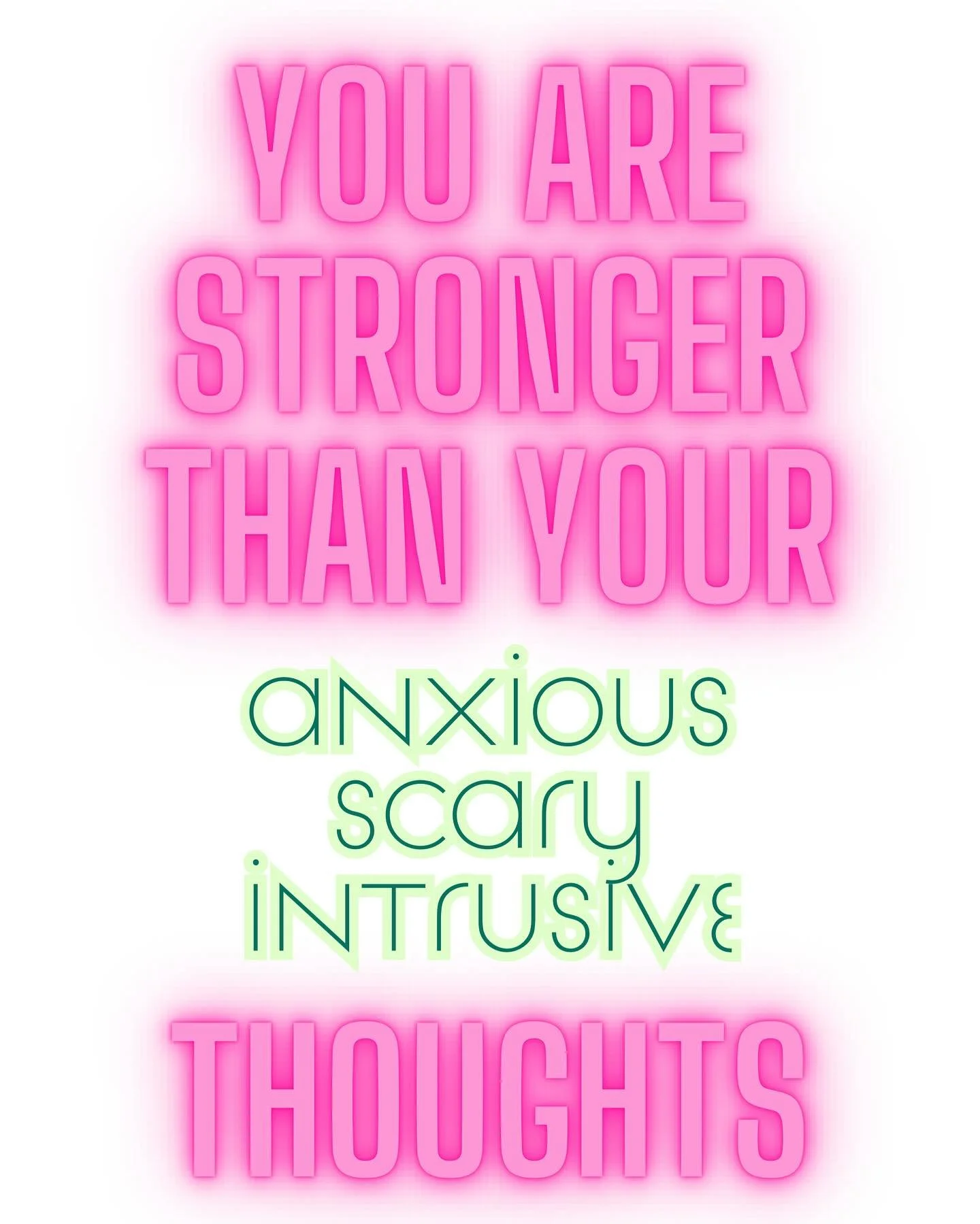 YOU ARE STRONGER THAN YOUR

anxious
scary
intrusive

THOUGHTS